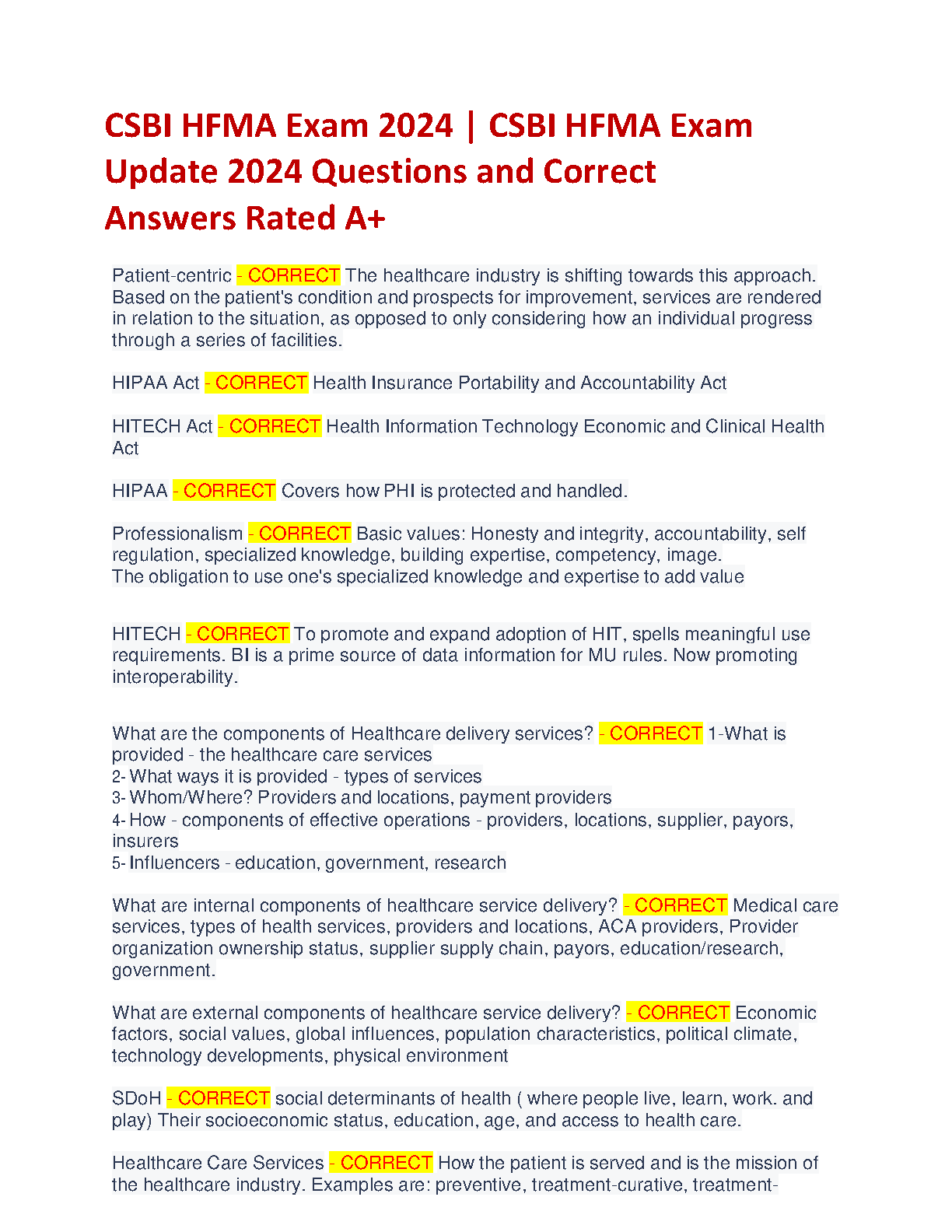 CSBI HFMA Exam 2024 | CSBI HFMA Exam Update 2024 Questions and Correct Answers Rated A+

Patient-centric - CORRECT The healthcare industry is shifting towards this approach. Based on the patient's condition and prospects for improvement, services are rendered in relation to the situation, as opposed to only considering how an individual progress through a series of facilities.

HIPAA Act - CORRECT Health Insurance Portability and Accountability Act

HITECH Act - CORRECT Health Information Technology Economic and Clinical Health Act

HIPAA - CORRECT Covers how PHI is protected and handled.

Professionalism - CORRECT Basic values: Honesty and integrity, accountability, self regulation, specialized knowledge, building expertise, competency, image.
The obligation to use one's specialized knowledge and expertise to add value

HITECH - CORRECT To promote and expand adoption of HIT, spells meaningful use requirements. BI is a prime source of data information for MU rules. Now promoting interoperability.

What are the components of Healthcare delivery services? - CORRECT 1-What is provided - the healthcare care services
2- What ways it is provided - types of services
3- Whom/Where? Providers and locations, payment providers
4- How - components of effective operations - providers, locations, supplier, payors, insurers
5- Influencers - education, government, research

What are internal components of healthcare service delivery? - CORRECT Medical care services, types of health services, providers and locations, ACA providers, Provider organization ownership status, supplier supply chain, payors, education/research, government.

What are external components of healthcare service delivery? - CORRECT Economic factors, social values, global influences, population characteristics, political climate, technology developments, physical environment

SDoH - CORRECT social determinants of health ( where people live, learn, work. and play) Their socioeconomic status, education, age, and access to health care.

Healthcare Care Services - CORRECT How the patient is served and is the mission of the healthcare industry. Examples are: preventive, treatment-curative, treatment-